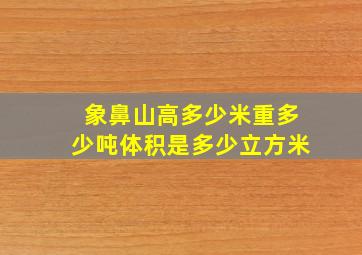 象鼻山高多少米重多少吨体积是多少立方米